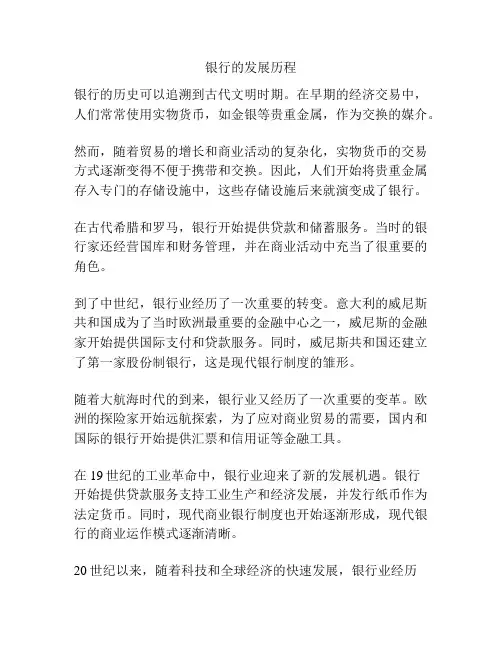 银行的发展历程

银行的历史可以追溯到古代文明时期。在早期的经济交易中，人们常常使用实物货币，如金银等贵重金属，作为交换的媒介。

然而，随着贸易的增长和商业活动的复杂化，实物货币的交易方式逐渐变得不便于携带和交换。因此，人们开始将贵重金属存入专门的存储设施中，这些存储设施后来就演变成了银行。

在古代希腊和罗马，银行开始提供贷款和储蓄服务。当时的银行家还经营国库和财务管理，并在商业活动中充当了很重要的角色。

到了中世纪，银行业经历了一次重要的转变。意大利的威尼斯共和国成为了当时欧洲最重要的金融中心之一，威尼斯的金融家开始提供国际支付和贷款服务。同时，威尼斯共和国还建立了第一家股份制银行，这是现代银行制度的雏形。

随着大航海时代的到来，银行业又经历了一次重要的变革。欧洲的探险家开始远航探索，为了应对商业贸易的需要，国内和国际的银行开始提供汇票和信用证等金融工具。

在 19 世纪的工业革命中，银行业迎来了新的发展机遇。银行开始提供贷款服务支持工业生产和经济发展，并发行纸币作为法定货币。同时，现代商业银行制度也开始逐渐形成，现代银行的商业运作模式逐渐清晰。

20 世纪以来，随着科技和全球经济的快速发展，银行业经历